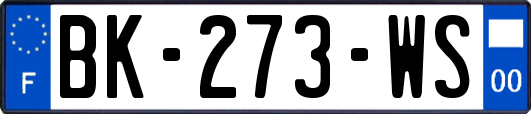 F
BK-273-WS
00